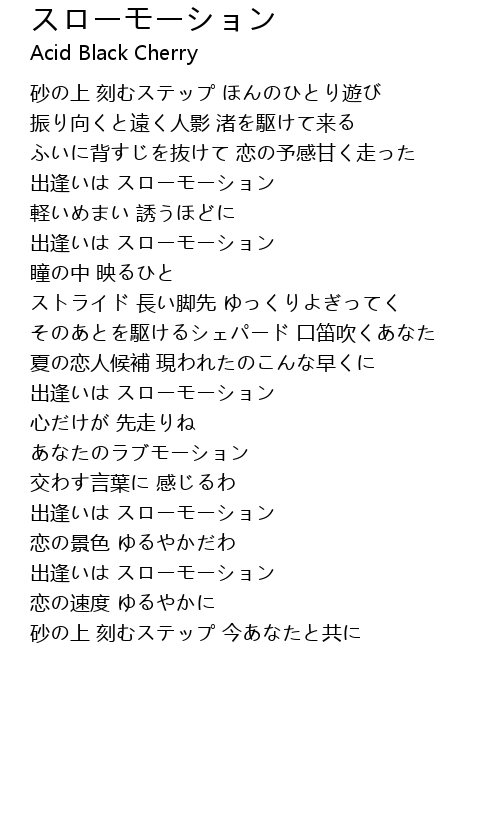 スローモーション
Acid Black Cherry

砂の上 刻むステップ ほんのひとり遊び
振り向くと遠く人影 渚を駆けて来る
ふいに背すじを抜けて 恋の予感甘く走った
出逢いは スローモーション
軽いめまい 誘うほどに
出逢いは スローモーション
瞳の中 映るひと
ストライド 長い脚先 ゆっくりよぎってく
そのあとを駆けるシェパード 口笛吹くあなた
夏の恋人候補 現われたのこんな早くに
出逢いは スローモーション
心だけが 先走りね
あなたのラブモーション
交わす言葉に 感じるわ
出逢いは スローモーション
恋の景色 ゆるやかだわ
出逢いは スローモーション
恋の速度 ゆるやかに
砂の上 刻むステップ 今あなたと共に